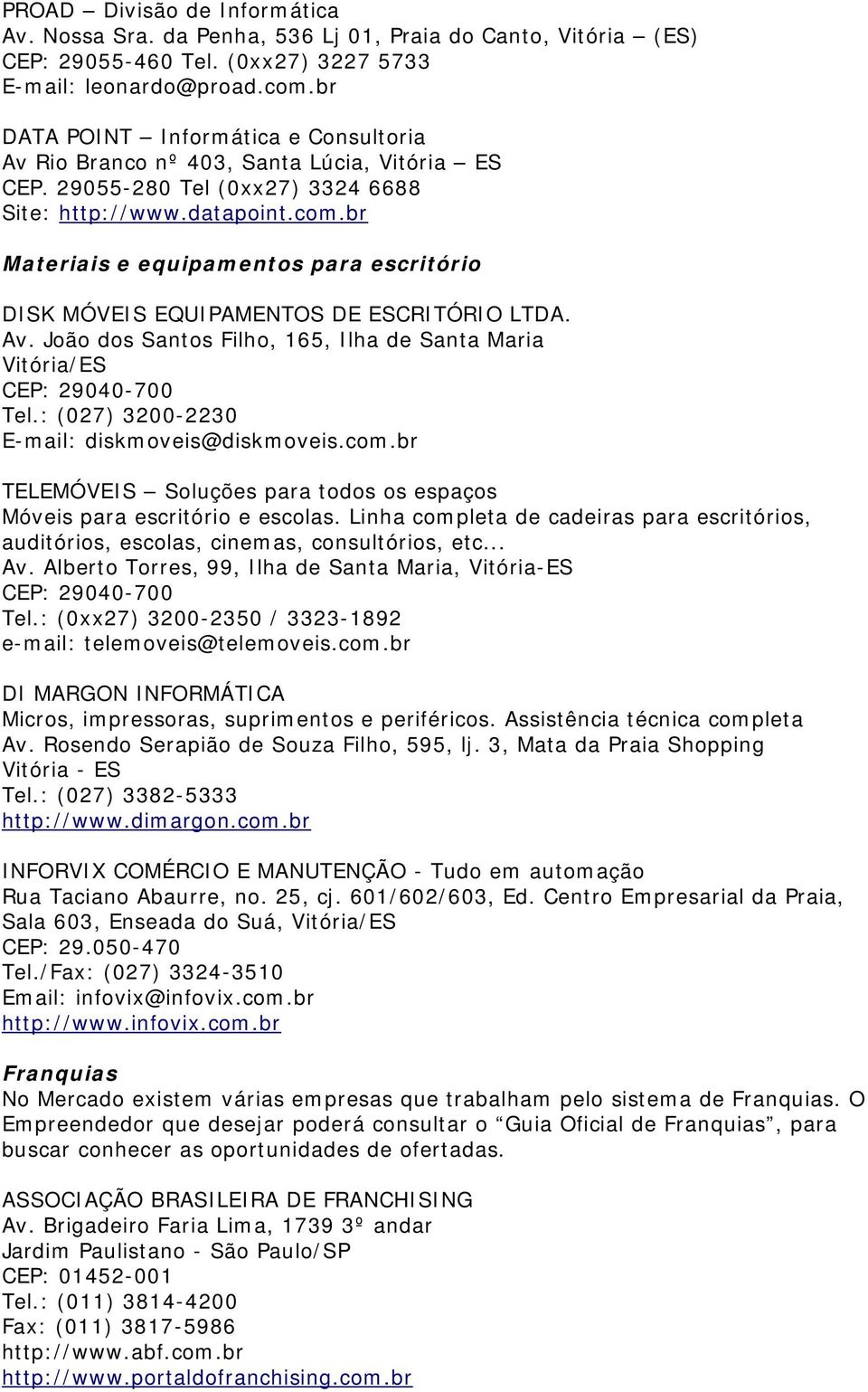 PROAD – Divisão de Informática
Av. Nossa Sra. da Penha, 536 Lj 01, Praia do Canto, Vitória – (ES)
CEP: 29055-460 Tel. (0xx27) 3227 5733
E-mail: leonardo@proad.com.br

DATA POINT – Informática e Consultoria
Av Rio Branco nº 403, Santa Lúcia, Vitória – ES
CEP. 29055-280 Tel (0xx27) 3324 6688
Site: http://www.datapoint.com.br

Materiais e equipamentos para escritório

DISK MÓVEIS EQUIPAMENTOS DE ESCRITÓRIO LTDA.
Av. João dos Santos Filho, 165, Ilha de Santa Maria
Vitória/ES
CEP: 29040-700
Tel.: (027) 3200-2230
E-mail: diskmoveis@diskmoveis.com.br

TELEMÓVEIS – Soluções para todos os espaços
Móveis para escritório e escolas. Linha completa de cadeiras para escritórios, auditórios, escolas, cinemas, consultórios, etc...
Av. Alberto Torres, 99, Ilha de Santa Maria, Vitória-ES
CEP: 29040-700
Tel.: (0xx27) 3200-2350 / 3323-1892
e-mail: telemoveis@telemoveis.com.br

DI MARGON INFORMÁTICA
Micros, impressoras, suprimentos e periféricos. Assistência técnica completa
Av. Rosendo Serapião de Souza Filho, 595, lj. 3, Mata da Praia Shopping
Vitória - ES
Tel.: (027) 3382-5333
http://www.dimargon.com.br

INFORVIX COMÉRCIO E MANUTENÇÃO - Tudo em automação
Rua Taciano Abaurre, no. 25, cj. 601/602/603, Ed. Centro Empresarial da Praia, Sala 603, Enseada do Suá, Vitória/ES
CEP: 29.050-470
Tel./Fax: (027) 3324-3510
Email: infovix@infovix.com.br
http://www.infovix.com.br

Franquias
No Mercado existem várias empresas que trabalham pelo sistema de Franquias. O Empreendedor que desejar poderá consultar o “Guia Oficial de Franquias”, para buscar conhecer as oportunidades de ofertadas.

ASSOCIAÇÃO BRASILEIRA DE FRANCHISING
Av. Brigadeiro Faria Lima, 1739 3º andar
Jardim Paulistano - São Paulo/SP
CEP: 01452-001
Tel.: (011) 3814-4200
Fax: (011) 3817-5986
http://www.abf.com.br
http://www.portaldofranchising.com.br